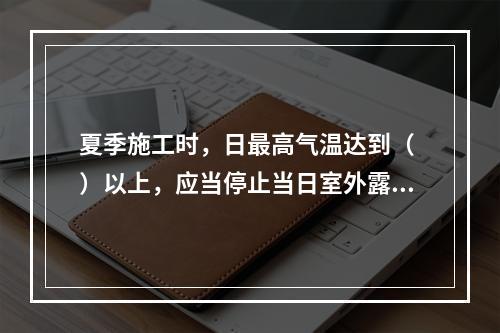 夏季施工时，日最高气温达到（ ）以上，应当停止当日室外露...